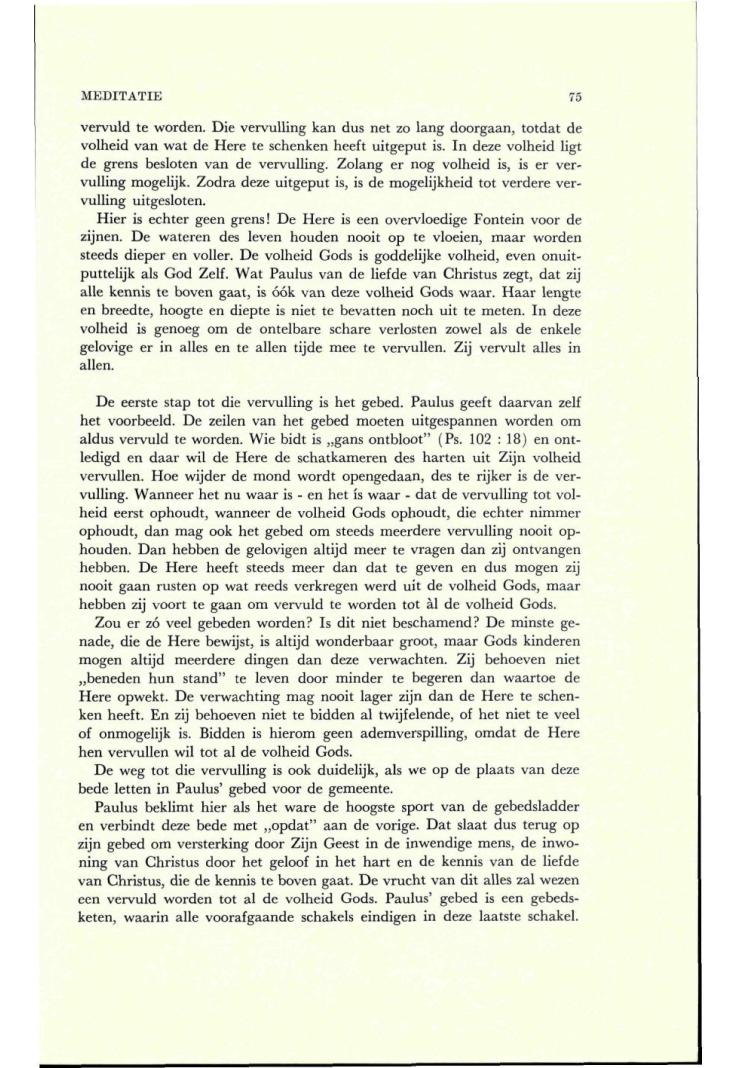 MEDITATIE 75

vervuld te worden. Die vervulling kan dus net zo lang doorgaan, totdat de volheid van wat de Here te schenken heeft uitgeput is. In deze volheid ligt de grens besloten van de vervulling. Zolang er nog volheid is, is er vervulling mogelijk. Zodra deze uitgeput is, is de mogelijkheid tot verdere vervulling uitgesloten.

Hier is echter geen grens! De Here is een overvloedige Fontein voor de zijnen. De wateren des leven houden nooit op te vloeien, maar worden steeds dieper en voller. De volheid Gods is goddelijke volheid, even onuitputtelijk als God Zelf. Wat Paulus van de liefde van Christus zegt, dat zij alle kennis te boven gaat, is óók van deze volheid Gods waar. Haar lengte en breedte, hoogte en diepte is niet te bevatten noch uit te meten. In deze volheid is genoeg om de ontelbare schare verlosten zowel als de enkele gelovige er in alles en te allen tijde mee te vervullen. Zij vervult alles in allen.

De eerste stap tot die vervulling is het gebed. Paulus geeft daarvan zelf het voorbeeld. De zeilen van het gebed moeten uitgespannen worden om aldus vervuld te worden. Wie bidt is „gans ontbloot" (Ps. 102 : 18) en ontledigd en daar wil de Here de schatkameren des harten uit Zijn volheid vervullen. Hoe wijder de mond wordt opengedaan, des te rijker is de vervulling. Wanneer het nu waar is - en het ís waar - dat de vervulling tot volheid eerst ophoudt, wanneer de volheid Gods ophoudt, die echter nimmer ophoudt, dan mag ook het gebed om steeds meerdere vervulling nooit ophouden. Dan hebben de gelovigen altijd meer te vragen dan zij ontvangen hebben. De Here heeft steeds meer dan dat te geven en dus mogen zij nooit gaan rusten op wat reeds verkregen werd uit de volheid Gods, maar hebben zij voort te gaan om vervuld te worden tot àl de volheid Gods.

Zou er zó veel gebeden worden? Is dit niet beschamend? De minste genade, die de Here bewijst, is altijd wonderbaar groot, maar Gods kinderen mogen altijd meerdere dingen dan deze verwachten. Zij behoeven niet „beneden hun stand" te leven door minder te begeren dan waartoe de Here opwekt. De verwachting mag nooit lager zijn dan de Here te schenken heeft. En zij behoeven niet te bidden al twijfelende, of het niet te veel of onmogelijk is. Bidden is hierom geen ademverspilling, omdat de Here hen vervullen wil tot al de volheid Gods.

De weg tot die vervulling is ook duidelijk, als we op de plaats van deze bede letten in Paulus' gebed voor de gemeente.

Paulus beklimt hier als het ware de hoogste sport van de gebedsladder en verbindt deze bede met „opdat" aan de vorige. Dat slaat dus terug op zijn gebed om versterking door Zijn Geest in de inwendige mens, de inwoning van Christus door het geloof in het hart en de kennis van de liefde van Christus, die de kennis te boven gaat. De vrucht van dit alles zal wezen een vervuld worden tot al de volheid Gods. Paulus' gebed is een gebedsketen, waarin alle voorafgaande schakels eindigen in deze laatste schakel.